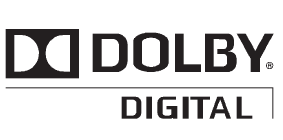 DOLBY®

DIGITAL